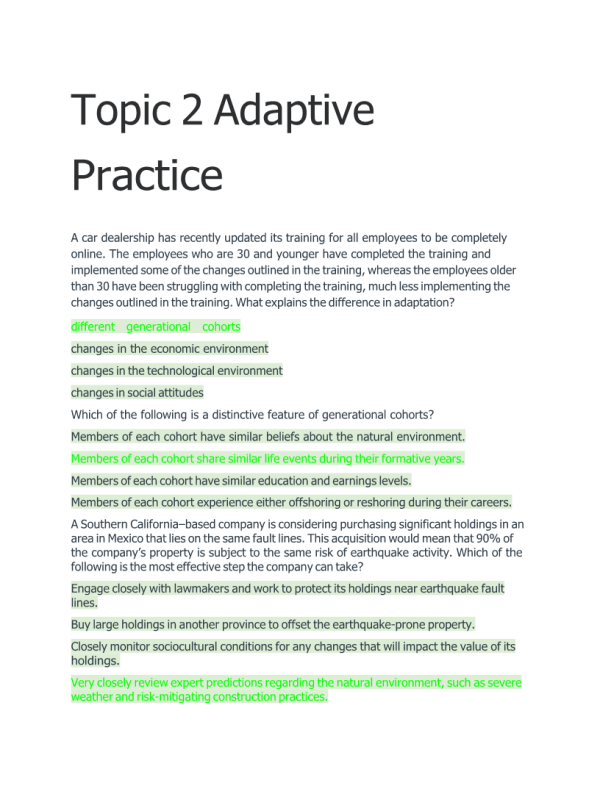 Topic 2 Adaptive Practice

A car dealership has recently updated its training for all employees to be completely online. The employees who are 30 and younger have completed the training and implemented some of the changes outlined in the training, whereas the employees older than 30 have been struggling with completing the training, much less implementing the changes outlined in the training. What explains the difference in adaptation?

different generational cohorts

changes in the economic environment

changes in the technological environment

changes in social attitudes

Which of the following is a distinctive feature of generational cohorts?

Members of each cohort have similar beliefs about the natural environment.

Members of each cohort share similar life events during their formative years.

Members of each cohort have similar education and earnings levels.

Members of each cohort experience either offshoring or reshoring during their careers.

A Southern California–based company is considering purchasing significant holdings in an area in Mexico that lies on the same fault lines. This acquisition would mean that 90% of the company's property is subject to the same risk of earthquake activity. Which of the following is the most effective step the company can take?

Engage closely with lawmakers and work to protect its holdings near earthquake fault lines.

Buy large holdings in another province to offset the earthquake-prone property.

Closely monitor sociocultural conditions for any changes that will impact the value of its holdings.

Very closely review expert predictions regarding the natural environment, such as severe weather and risk-mitigating construction practices.